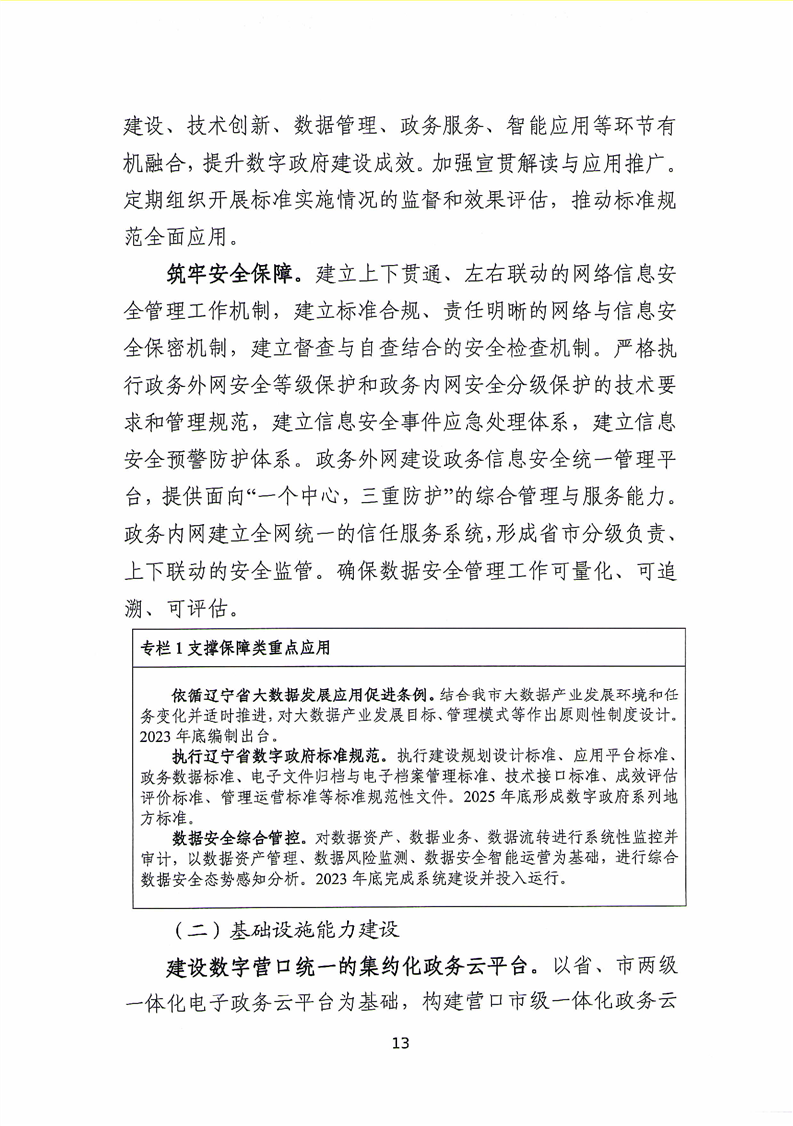 建设、技术创新、数据管理、政务服务、智能应用等环节有机融合，提升数字政府建设成效。加强宣贯解读与应用推广。定期组织开展标准实施情况的监督和效果评估，推动标准规范全面应用。

筑牢安全保障。建立上下贯通、左右联动的网络信息安全管理工作机制，建立标准合规、责任明晰的网络与信息安全保密机制，建立督查与自查结合的安全检查机制。严格执行政务外网安全等级保护和政务内网安全分级保护的技术要求和管理规范，建立信息安全事件应急处理体系，建立信息安全预警防护体系。政务外网建设政务信息安全统一管理平台，提供面向“一个中心，三重防护”的综合管理与服务能力。政务内网建立全网统一的信任服务系统，形成省市分级负责、上下联动的安全监管。确保数据安全管理工作可量化、可追溯、可评估。

专栏 1 支撑保障类重点应用

依循辽宁省大数据发展应用促进条例。结合我市大数据产业发展环境和任务变化并适时推进，对大数据产业发展目标、管理模式等作出原则性制度设计。2023 年底编制出台。

执行辽宁省数字政府标准规范。执行建设规划设计标准、应用平台标准、政务数据标准、电子文件归档与电子档案管理标准、技术接口标准、成效评估评价标准、管理运营标准等标准规范性文件。2025 年底形成数字政府系列地方标准。

数据安全综合管控。对数据资产、数据业务、数据流转进行系统性监控并审计，以数据资产管理、数据风险监测、数据安全智能运营为基础，进行综合数据安全态势感知分析。2023 年底完成系统建设并投入运行。

（二）基础设施能力建设

建设数字营口统一的集约化政务云平台。以省、市两级一体化电子政务云平台为基础，构建营口市级一体化政务云

13